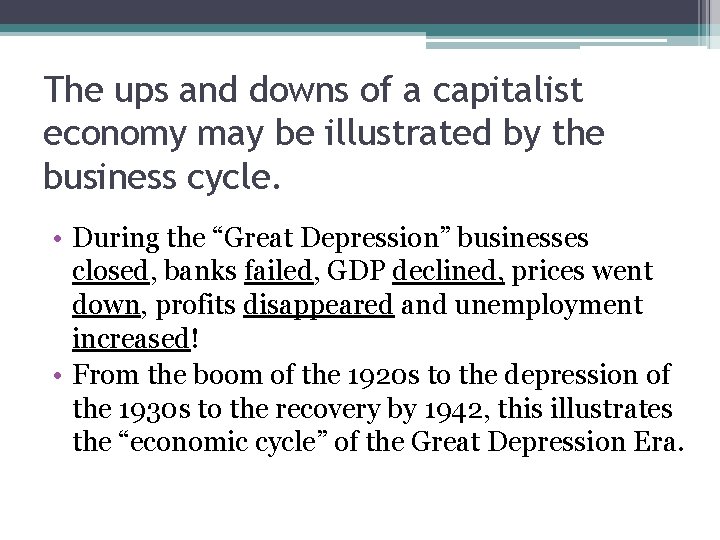 The ups and downs of a capitalist economy may be illustrated by the business cycle.

• During the “Great Depression” businesses closed, banks failed, GDP declined, prices went down, profits disappeared and unemployment increased!
• From the boom of the 1920s to the depression of the 1930s to the recovery by 1942, this illustrates the “economic cycle” of the Great Depression Era.